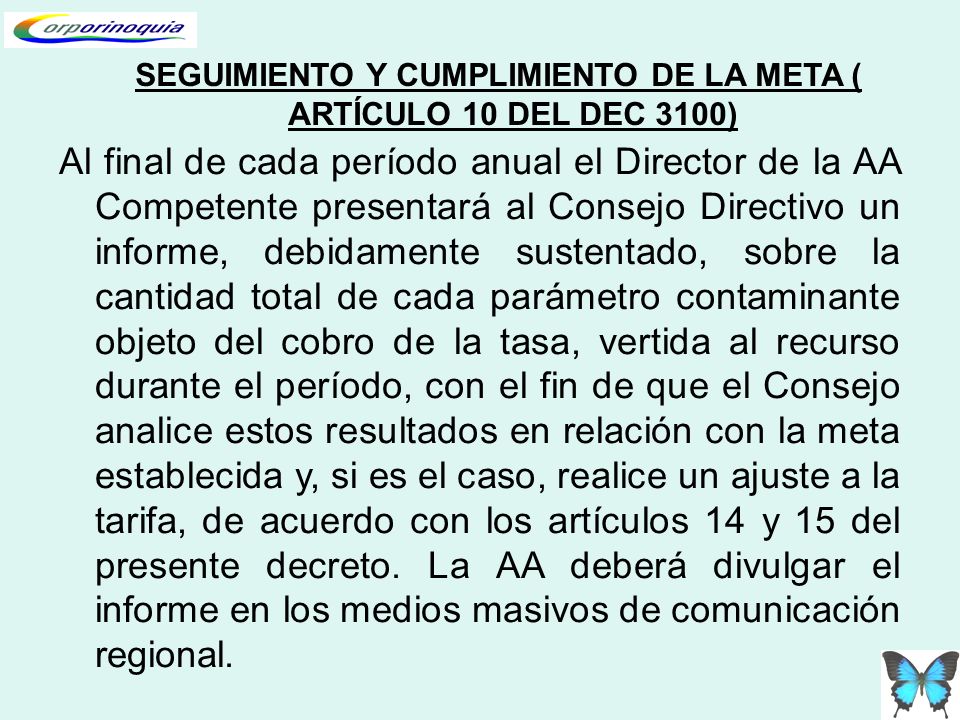 Corporinoquia

SEGUIMIENTO Y CUMPLIMIENTO DE LA META ( ARTÍCULO 10 DEL DEC 3100)

Al final de cada período anual el Director de la AA Competente presentará al Consejo Directivo un informe, debidamente sustentado, sobre la cantidad total de cada parámetro contaminante objeto del cobro de la tasa, vertida al recurso durante el período, con el fin de que el Consejo analice estos resultados en relación con la meta establecida y, si es el caso, realice un ajuste a la tarifa, de acuerdo con los artículos 14 y 15 del presente decreto. La AA deberá divulgar el informe en los medios masivos de comunicación regional.